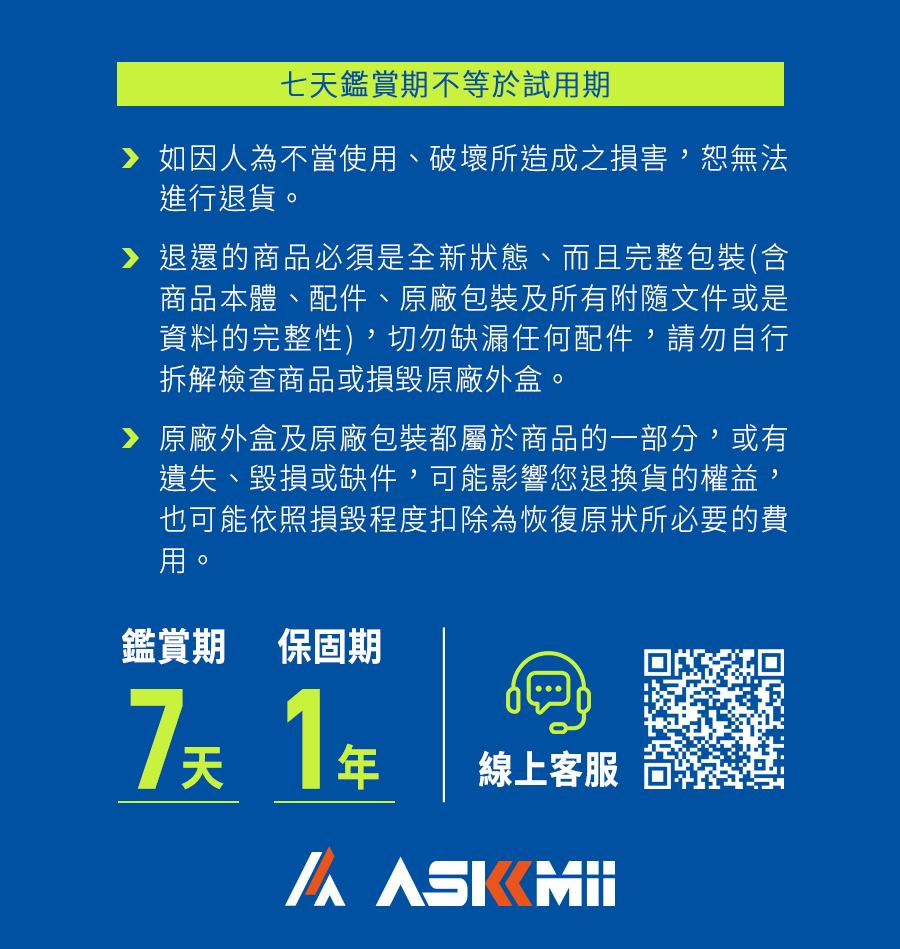 七天鑑賞期不等於試用期

› 如因人為不當使用、破壞所造成之損害，恕無法進行退貨。

› 退還的商品必須是全新狀態、而且完整包裝(含商品本體、配件、原廠包裝及所有附隨文件或是資料的完整性)，切勿缺漏任何配件，請勿自行拆解檢查商品或損毀原廠外盒。

› 原廠外盒及原廠包裝都屬於商品的一部分，或有遺失、毀損或缺件，可能影響您退換貨的權益，也可能依照損毀程度扣除為恢復原狀所必要的費用。

鑑賞期
7天

保固期
1年

線上客服

ASKMii